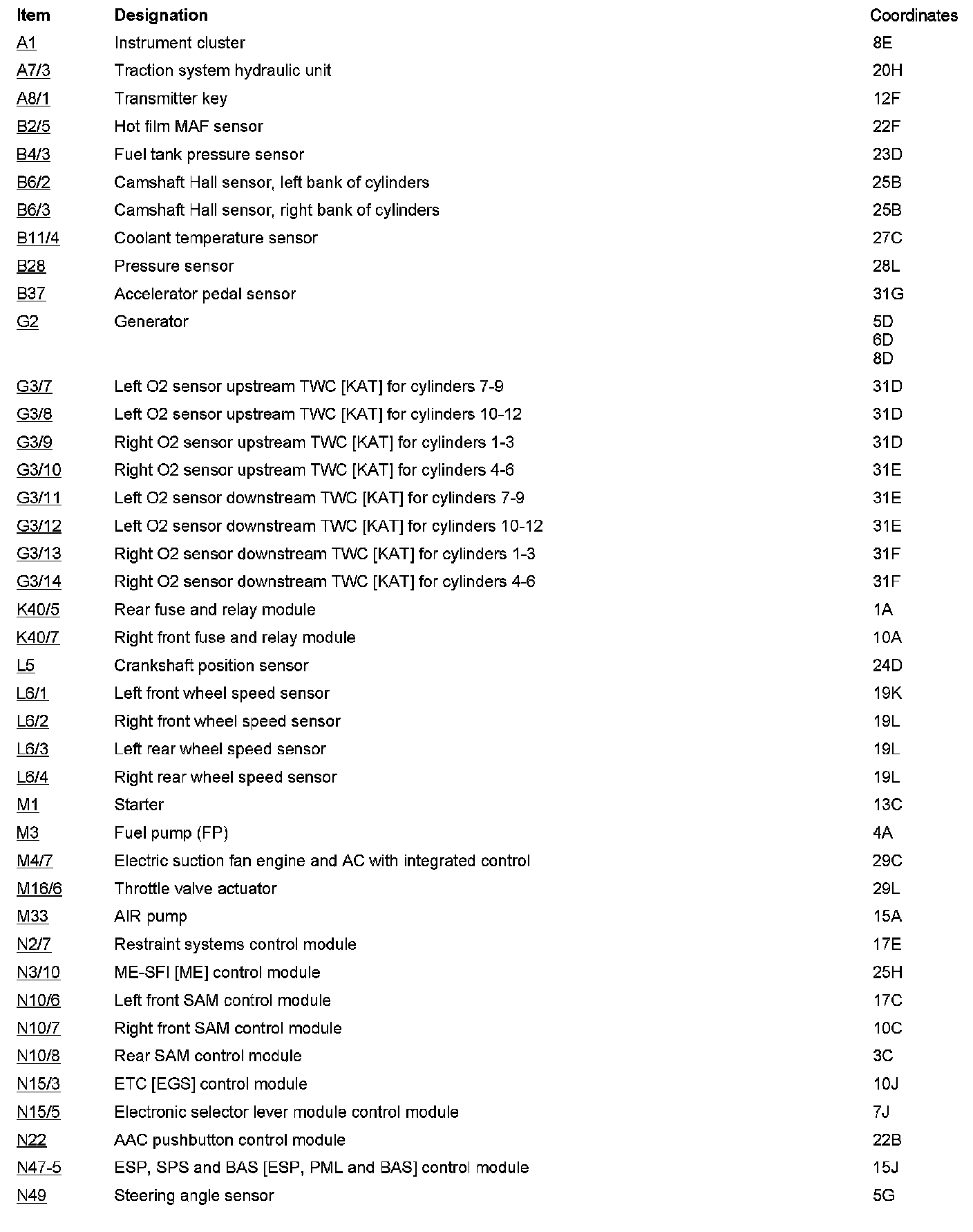 | Item | Designation | Coordinates |
|---|---|---|
| A1 | Instrument cluster | 8E |
| A7/3 | Traction system hydraulic unit | 20H |
| A8/1 | Transmitter key | 12F |
| B2/5 | Hot film MAF sensor | 22F |
| B4/3 | Fuel tank pressure sensor | 23D |
| B6/2 | Camshaft Hall sensor, left bank of cylinders | 25B |
| B6/3 | Camshaft Hall sensor, right bank of cylinders | 25B |
| B11/4 | Coolant temperature sensor | 27C |
| B28 | Pressure sensor | 28L |
| B37 | Accelerator pedal sensor | 31G |
| G2 | Generator | 5D 6D 8D |
| G3/7 | Left O2 sensor upstream TWC [KAT] for cylinders 7-9 | 31D |
| G3/8 | Left O2 sensor upstream TWC [KAT] for cylinders 10-12 | 31D |
| G3/9 | Right O2 sensor upstream TWC [KAT] for cylinders 1-3 | 31D |
| G3/10 | Right O2 sensor upstream TWC [KAT] for cylinders 4-6 | 31E |
| G3/11 | Left O2 sensor downstream TWC [KAT] for cylinders 7-9 | 31E |
| G3/12 | Left O2 sensor downstream TWC [KAT] for cylinders 10-12 | 31E |
| G3/13 | Right O2 sensor downstream TWC [KAT] for cylinders 1-3 | 31F |
| G3/14 | Right O2 sensor downstream TWC [KAT] for cylinders 4-6 | 31F |
| K40/5 | Rear fuse and relay module | 1A |
| K40/7 | Right front fuse and relay module | 10A |
| L5 | Crankshaft position sensor | 24D |
| L6/1 | Left front wheel speed sensor | 19K |
| L6/2 | Right front wheel speed sensor | 19L |
| L6/3 | Left rear wheel speed sensor | 19L |
| L6/4 | Right rear wheel speed sensor | 19L |
| M1 | Starter | 13C |
| M3 | Fuel pump (FP) | 4A |
| M4/7 | Electric suction fan engine and AC with integrated control | 29C |
| M16/6 | Throttle valve actuator | 29L |
| M33 | AIR pump | 15A |
| N2/7 | Restraint systems control module | 17E |
| N3/10 | ME-SFI [ME] control module | 25H |
| N10/6 | Left front SAM control module | 17C |
| N10/7 | Right front SAM control module | 10C |
| N10/8 | Rear SAM control module | 3C |
| N15/3 | ETC [EGS] control module | 10J |
| N15/5 | Electronic selector lever module control module | 7J |
| N22 | AAC pushbutton control module | 22B |
| N47-5 | ESP, SPS and BAS [ESP, PML and BAS] control module | 15J |
| N49 | Steering angle sensor | 5G |